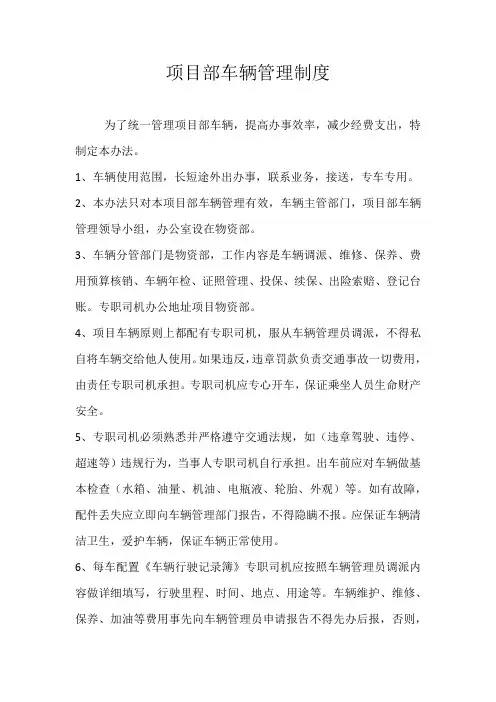 项目部车辆管理制度

为了统一管理项目部车辆，提高办事效率，减少经费支出，特制定本办法。

1、车辆使用范围，长短途外出办事，联系业务，接送，专车专用。

2、本办法只对本项目部车辆管理有效，车辆主管部门，项目部车辆管理领导小组，办公室设在物资部。

3、车辆分管部门是物资部，工作内容是车辆调派、维修、保养、费用预算核销、车辆年检、证照管理、投保、续保、出险索赔、登记台账。专职司机办公地址项目物资部。

4、项目车辆原则上都配有专职司机，服从车辆管理员调派，不得私自将车辆交给他人使用。如果违反，违章罚款负责交通事故一切费用，由责任专职司机承担。专职司机应专心开车，保证乘坐人员生命财产安全。

5、专职司机必须熟悉并严格遵守交通法规，如（违章驾驶、违停、超速等）违规行为，当事人专职司机自行承担。出车前应对车辆做基本检查（水箱、油量、机油、电瓶液、轮胎、外观）等。如有故障，配件丢失应立即向车辆管理部门报告，不得隐瞒不报。应保证车辆清洁卫生，爱护车辆，保证车辆正常使用。

6、每车配置《车辆行驶记录簿》专职司机应按照车辆管理员调派内容做详细填写，行驶里程、时间、地点、用途等。车辆维护、维修、保养、加油等费用事先向车辆管理员申请报告不得先办后报，否则，